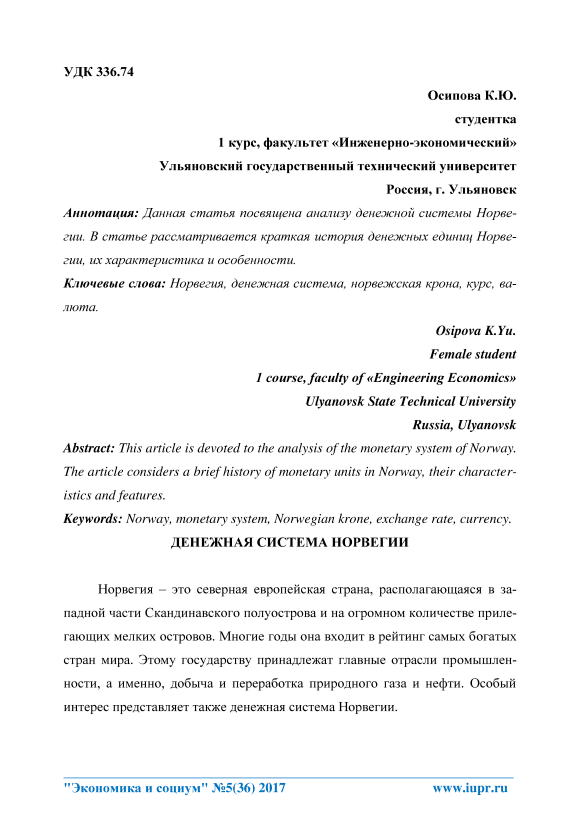 УДК 336.74

Осипова К.Ю.
студентка
1 курс, факультет «Инженерно-экономический»
Ульяновский государственный технический университет
Россия, г. Ульяновск

Аннотация: Данная статья посвящена анализу денежной системы Норвегии. В статье рассматривается краткая история денежных единиц Норвегии, их характеристика и особенности.

Ключевые слова: Норвегия, денежная система, норвежская крона, курс, валюта.

Osipova K.Yu.
Female student
1 course, faculty of «Engineering Economics»
Ulyanovsk State Technical University
Russia, Ulyanovsk

Abstract: This article is devoted to the analysis of the monetary system of Norway. The article considers a brief history of monetary units in Norway, their characteristics and features.

Keywords: Norway, monetary system, Norwegian krone, exchange rate, currency.

ДЕНЕЖНАЯ СИСТЕМА НОРВЕГИИ

Норвегия – это северная европейская страна, располагающаяся в западной части Скандинавского полуострова и на огромном количестве прилегающих мелких островов. Многие годы она входит в рейтинг самых богатых стран мира. Этому государству принадлежат главные отрасли промышленности, а именно, добыча и переработка природного газа и нефти. Особый интерес представляет также денежная система Норвегии.

"Экономика и социум" №5(36) 2017 www.iupr.ru